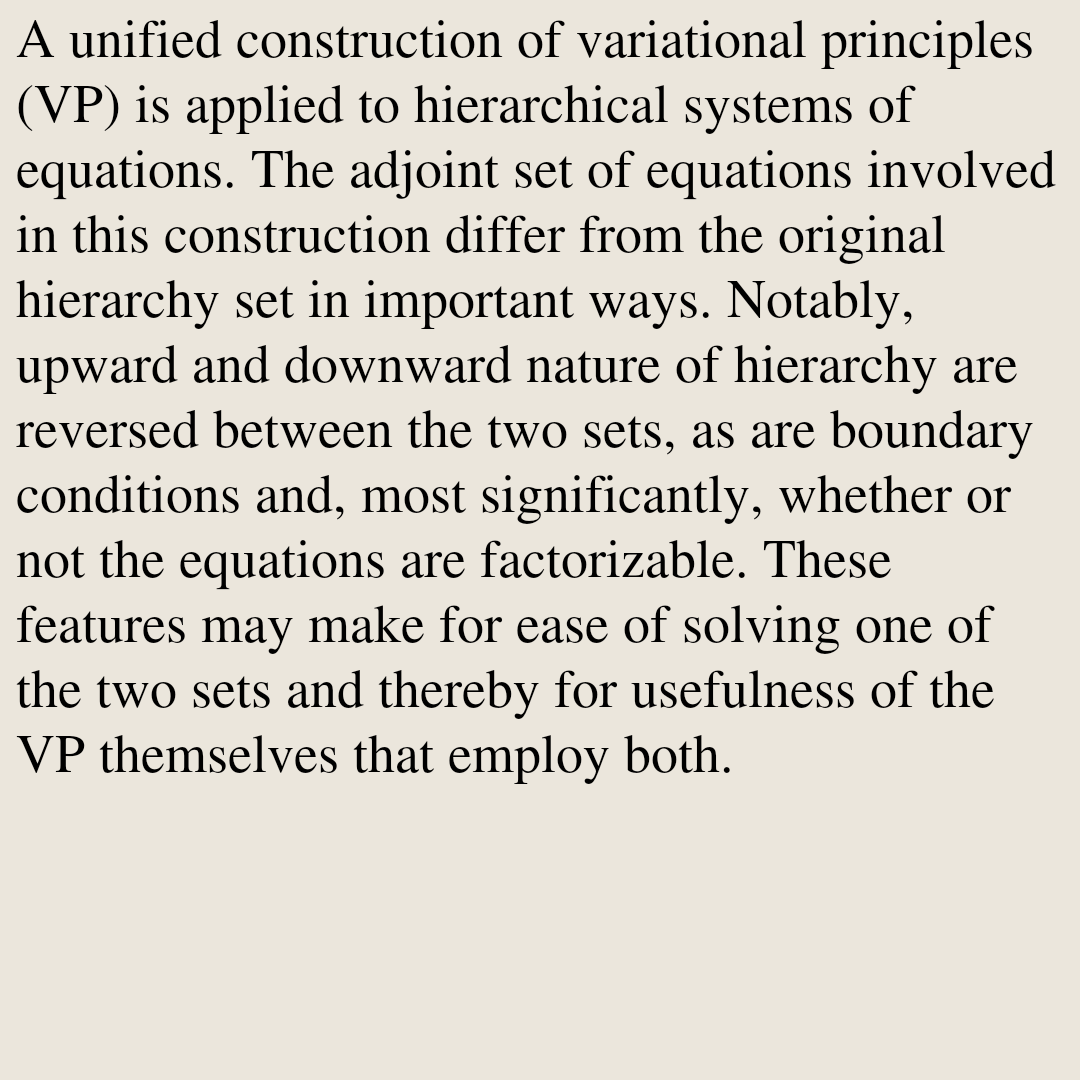 A unified construction of variational principles (VP) is applied to hierarchical systems of equations. The adjoint set of equations involved in this construction differ from the original hierarchy set in important ways. Notably, upward and downward nature of hierarchy are reversed between the two sets, as are boundary conditions and, most significantly, whether or not the equations are factorizable. These features may make for ease of solving one of the two sets and thereby for usefulness of the VP themselves that employ both.